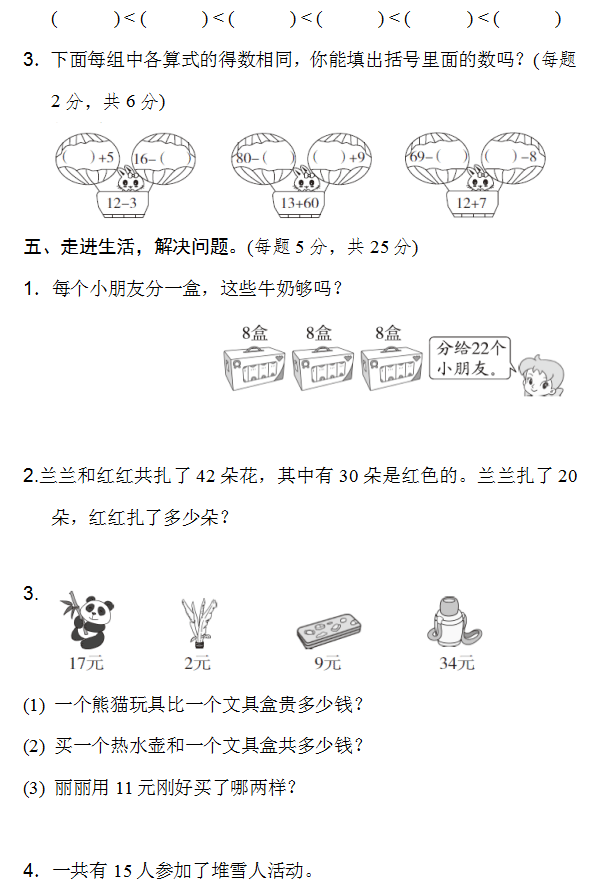 (　　)<(　　)<(　　)<(　　)<(　　)<(　　)

3. 下面每组中各算式的得数相同，你能填出括号里面的数吗？(每题 2 分，共 6 分)

(　)+5　16−(　)　12−3

80−(　)　(　)+9　13+60

69−(　)　(　)−8　12+7

五、走进生活，解决问题。(每题 5 分，共 25 分)

1. 每个小朋友分一盒，这些牛奶够吗？

8盒　8盒　8盒　分给22个小朋友。

2.兰兰和红红共扎了 42 朵花，其中有 30 朵是红色的。兰兰扎了 20 朵，红红扎了多少朵？

3.

17元　2元　9元　34元

(1) 一个熊猫玩具比一个文具盒贵多少钱？

(2) 买一个热水壶和一个文具盒共多少钱？

(3) 丽丽用 11 元刚好买了哪两样？

4. 一共有 15 人参加了堆雪人活动。